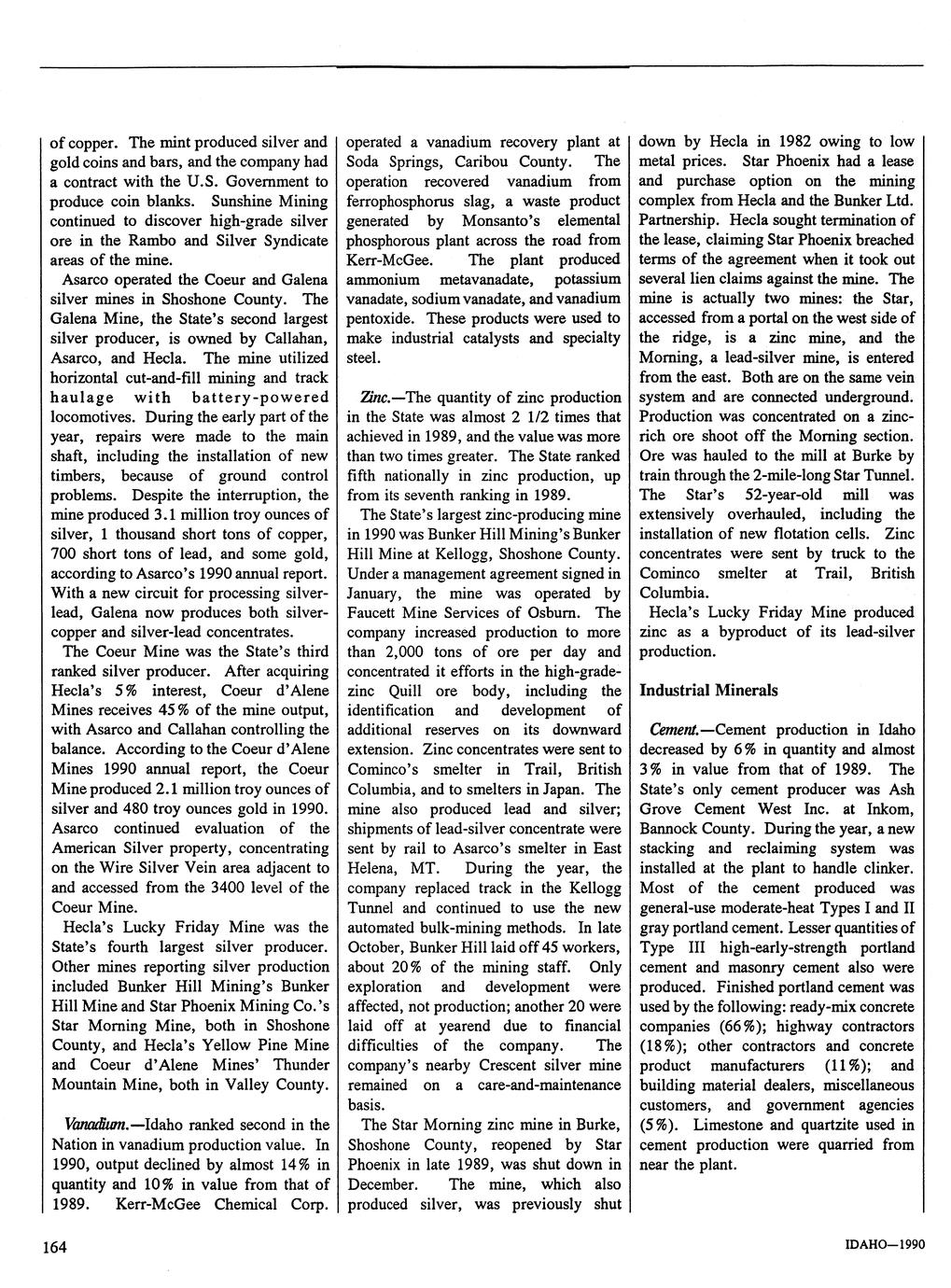 of copper. The mint produced silver and gold coins and bars, and the company had a contract with the U.S. Government to produce coin blanks. Sunshine Mining continued to discover high-grade silver ore in the Rambo and Silver Syndicate areas of the mine.

Asarco operated the Coeur and Galena silver mines in Shoshone County. The Galena Mine, the State's second largest silver producer, is owned by Callahan, Asarco, and Hecla. The mine utilized horizontal cut-and-fill mining and track haulage with battery-powered locomotives. During the early part of the year, repairs were made to the main shaft, including the installation of new timbers, because of ground control problems. Despite the interruption, the mine produced 3.1 million troy ounces of silver, 1 thousand short tons of copper, 700 short tons of lead, and some gold, according to Asarco's 1990 annual report. With a new circuit for processing silver-lead, Galena now produces both silver-copper and silver-lead concentrates.

The Coeur Mine was the State's third ranked silver producer. After acquiring Hecla's 5% interest, Coeur d'Alene Mines receives 45% of the mine output, with Asarco and Callahan controlling the balance. According to the Coeur d'Alene Mines 1990 annual report, the Coeur Mine produced 2.1 million troy ounces of silver and 480 troy ounces gold in 1990. Asarco continued evaluation of the American Silver property, concentrating on the Wire Silver Vein area adjacent to and accessed from the 3400 level of the Coeur Mine.

Hecla's Lucky Friday Mine was the State's fourth largest silver producer. Other mines reporting silver production included Bunker Hill Mining's Bunker Hill Mine and Star Phoenix Mining Co.'s Star Morning Mine, both in Shoshone County, and Hecla's Yellow Pine Mine and Coeur d'Alene Mines' Thunder Mountain Mine, both in Valley County.

Vanadium.—Idaho ranked second in the Nation in vanadium production value. In 1990, output declined by almost 14% in quantity and 10% in value from that of 1989. Kerr-McGee Chemical Corp. operated a vanadium recovery plant at Soda Springs, Caribou County. The operation recovered vanadium from ferrophosphorus slag, a waste product generated by Monsanto's elemental phosphorous plant across the road from Kerr-McGee. The plant produced ammonium metavanadate, potassium vanadate, sodium vanadate, and vanadium pentoxide. These products were used to make industrial catalysts and specialty steel.

Zinc.—The quantity of zinc production in the State was almost 2 1/2 times that achieved in 1989, and the value was more than two times greater. The State ranked fifth nationally in zinc production, up from its seventh ranking in 1989.

The State's largest zinc-producing mine in 1990 was Bunker Hill Mining's Bunker Hill Mine at Kellogg, Shoshone County. Under a management agreement signed in January, the mine was operated by Faucett Mine Services of Osburn. The company increased production to more than 2,000 tons of ore per day and concentrated it efforts in the high-grade-zinc Quill ore body, including the identification and development of additional reserves on its downward extension. Zinc concentrates were sent to Cominco's smelter in Trail, British Columbia, and to smelters in Japan. The mine also produced lead and silver; shipments of lead-silver concentrate were sent by rail to Asarco's smelter in East Helena, MT. During the year, the company replaced track in the Kellogg Tunnel and continued to use the new automated bulk-mining methods. In late October, Bunker Hill laid off 45 workers, about 20% of the mining staff. Only exploration and development were affected, not production; another 20 were laid off at yearend due to financial difficulties of the company. The company's nearby Crescent silver mine remained on a care-and-maintenance basis.

The Star Morning zinc mine in Burke, Shoshone County, reopened by Star Phoenix in late 1989, was shut down in December. The mine, which also produced silver, was previously shut down by Hecla in 1982 owing to low metal prices. Star Phoenix had a lease and purchase option on the mining complex from Hecla and the Bunker Ltd. Partnership. Hecla sought termination of the lease, claiming Star Phoenix breached terms of the agreement when it took out several lien claims against the mine. The mine is actually two mines: the Star, accessed from a portal on the west side of the ridge, is a zinc mine, and the Morning, a lead-silver mine, is entered from the east. Both are on the same vein system and are connected underground. Production was concentrated on a zinc-rich ore shoot off the Morning section. Ore was hauled to the mill at Burke by train through the 2-mile-long Star Tunnel. The Star's 52-year-old mill was extensively overhauled, including the installation of new flotation cells. Zinc concentrates were sent by truck to the Cominco smelter at Trail, British Columbia.

Hecla's Lucky Friday Mine produced zinc as a byproduct of its lead-silver production.

Industrial Minerals

Cement.—Cement production in Idaho decreased by 6% in quantity and almost 3% in value from that of 1989. The State's only cement producer was Ash Grove Cement West Inc. at Inkom, Bannock County. During the year, a new stacking and reclaiming system was installed at the plant to handle clinker. Most of the cement produced was general-use moderate-heat Types I and II gray portland cement. Lesser quantities of Type III high-early-strength portland cement and masonry cement also were produced. Finished portland cement was used by the following: ready-mix concrete companies (66%); highway contractors (18%); other contractors and concrete product manufacturers (11%); and building material dealers, miscellaneous customers, and government agencies (5%). Limestone and quartzite used in cement production were quarried from near the plant.

164

IDAHO—1990